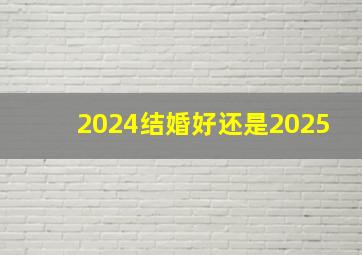 2024结婚好还是2025